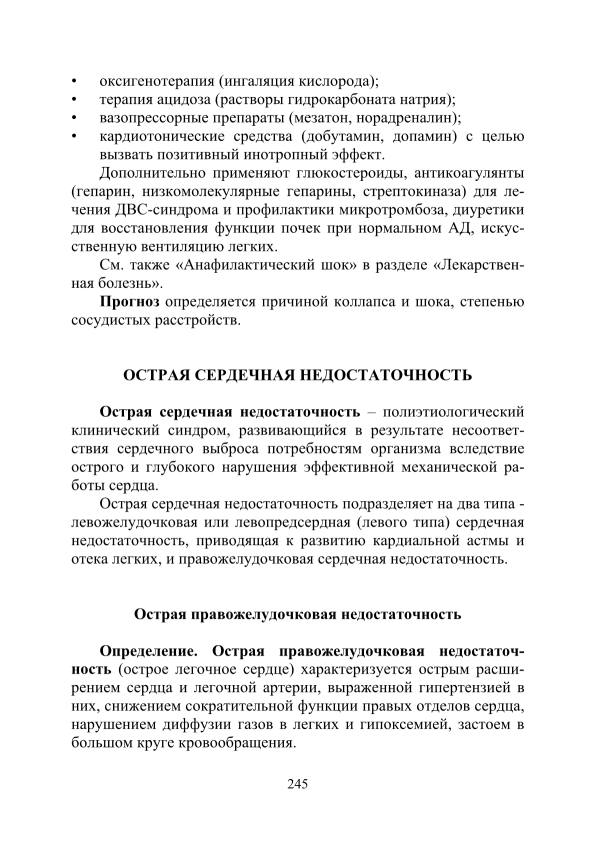 • оксигенотерапия (ингаляция кислорода);
• терапия ацидоза (растворы гидрокарбоната натрия);
• вазопрессорные препараты (мезатон, норадреналин);
• кардиотонические средства (добутамин, допамин) с целью вызвать позитивный инотропный эффект.

Дополнительно применяют глюкостероиды, антикоагулянты (гепарин, низкомолекулярные гепарины, стрептокиназа) для лечения ДВС-синдрома и профилактики микротромбоза, диуретики для восстановления функции почек при нормальном АД, искусственную вентиляцию легких.

См. также «Анафилактический шок» в разделе «Лекарственная болезнь».

Прогноз определяется причиной коллапса и шока, степенью сосудистых расстройств.

ОСТРАЯ СЕРДЕЧНАЯ НЕДОСТАТОЧНОСТЬ

Острая сердечная недостаточность – полиэтиологический клинический синдром, развивающийся в результате несоответствия сердечного выброса потребностям организма вследствие острого и глубокого нарушения эффективной механической работы сердца.

Острая сердечная недостаточность подразделяет на два типа - левожелудочковая или левопредсердная (левого типа) сердечная недостаточность, приводящая к развитию кардиальной астмы и отека легких, и правожелудочковая сердечная недостаточность.

Острая правожелудочковая недостаточность

Определение. Острая правожелудочковая недостаточность (острое легочное сердце) характеризуется острым расширением сердца и легочной артерии, выраженной гипертензией в них, снижением сократительной функции правых отделов сердца, нарушением диффузии газов в легких и гипоксемией, застоем в большом круге кровообращения.

245